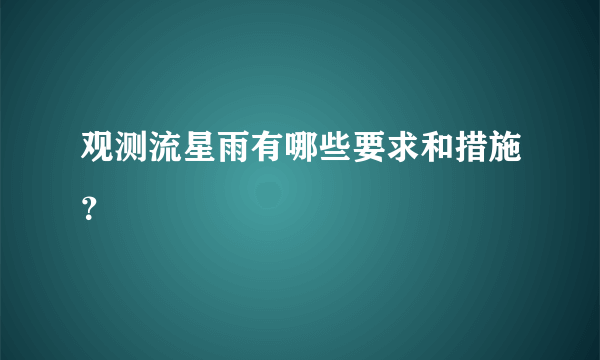 观测流星雨有哪些要求和措施？